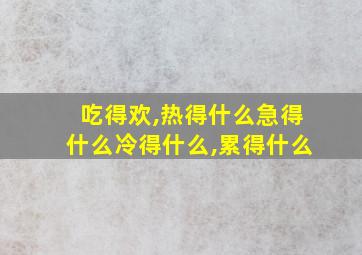 吃得欢,热得什么急得什么冷得什么,累得什么